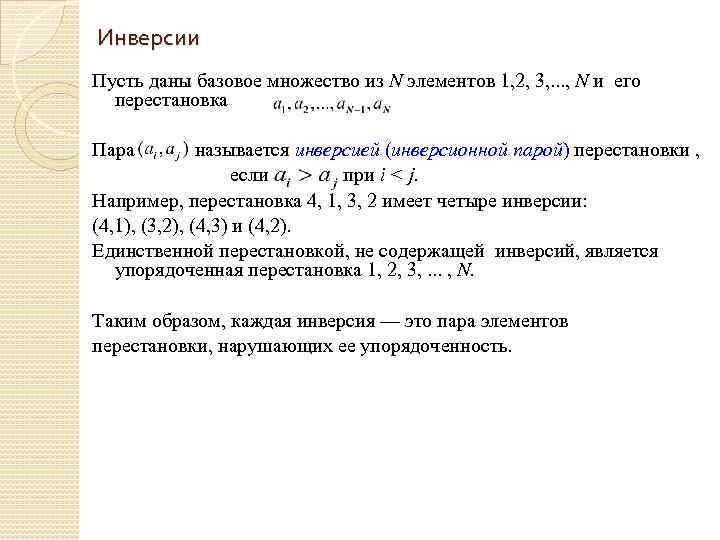 Инверсии

Пусть даны базовое множество из $N$ элементов 1,2, 3,..., $N$ и его перестановка $a_1, a_2, ..., a_{N-1}, a_N$

Пара $(a_i, a_j)$ называется инверсией (инверсионной парой) перестановки , если $a_i > a_j$ при $i < j$.

Например, перестановка 4, 1, 3, 2 имеет четыре инверсии:

(4,1), (3,2), (4,3) и (4,2).

Единственной перестановкой, не содержащей инверсий, является упорядоченная перестановка 1, 2, 3, ... , $N$.

Таким образом, каждая инверсия — это пара элементов перестановки, нарушающих ее упорядоченность.